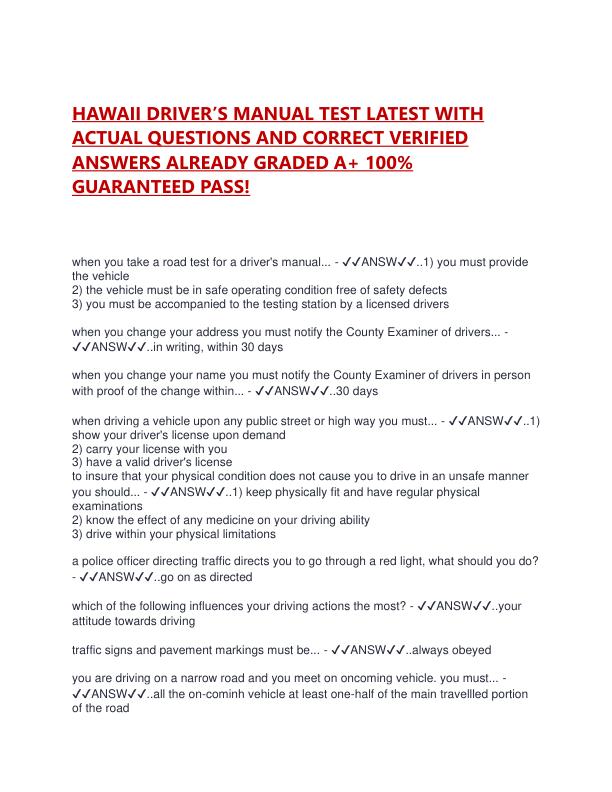 HAWAII DRIVER'S MANUAL TEST LATEST WITH ACTUAL QUESTIONS AND CORRECT VERIFIED ANSWERS ALREADY GRADED A+ 100% GUARANTEED PASS!

when you take a road test for a driver's manual... - ✓✓ANSW✓✓..1) you must provide the vehicle
2) the vehicle must be in safe operating condition free of safety defects
3) you must be accompanied to the testing station by a licensed drivers

when you change your address you must notify the County Examiner of drivers... - ✓✓ANSW✓✓..in writing, within 30 days

when you change your name you must notify the County Examiner of drivers in person with proof of the change within... - ✓✓ANSW✓✓..30 days

when driving a vehicle upon any public street or high way you must... - ✓✓ANSW✓✓..1) show your driver's license upon demand
2) carry your license with you
3) have a valid driver's license
to insure that your physical condition does not cause you to drive in an unsafe manner you should... - ✓✓ANSW✓✓..1) keep physically fit and have regular physical examinations
2) know the effect of any medicine on your driving ability
3) drive within your physical limitations

a police officer directing traffic directs you to go through a red light, what should you do? - ✓✓ANSW✓✓..go on as directed

which of the following influences your driving actions the most? - ✓✓ANSW✓✓..your attitude towards driving

traffic signs and pavement markings must be... - ✓✓ANSW✓✓..always obeyed

you are driving on a narrow road and you meet on oncoming vehicle. you must... - ✓✓ANSW✓✓..all the on-cominh vehicle at least one-half of the main travellled portion of the road